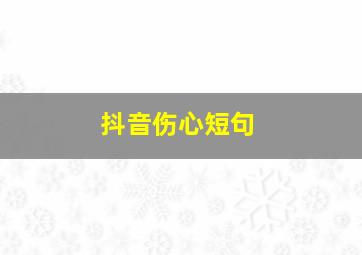 抖音伤心短句